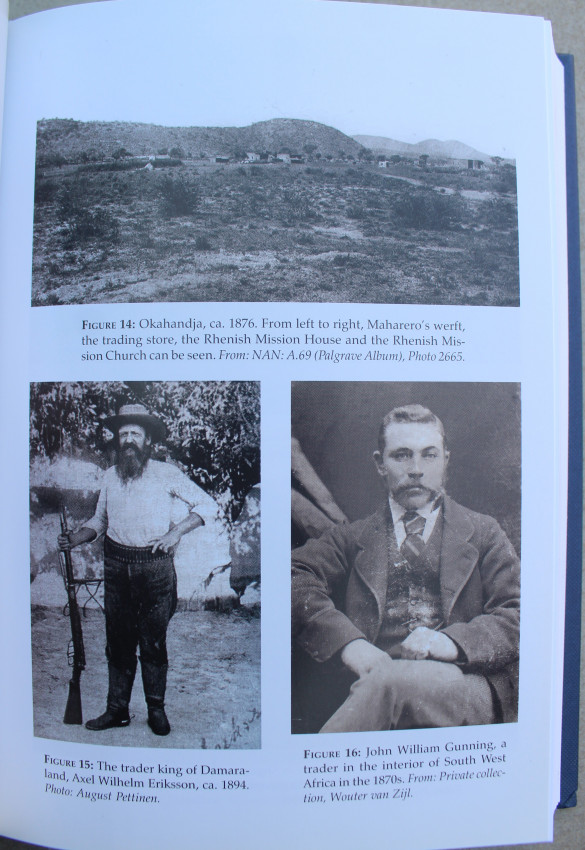 FIGURE 14: Okahandja, ca. 1876. From left to right, Maharero's werft, the trading store, the Rhenish Mission House and the Rhenish Mission Church can be seen. From: NAN: A.69 (Palgrave Album), Photo 2665.

FIGURE 15: The trader king of Damaraland, Axel Wilhelm Eriksson, ca. 1894. Photo: August Pettinen.

FIGURE 16: John William Gunning, a trader in the interior of South West Africa in the 1870s. From: Private collection, Wouter van Zijl.